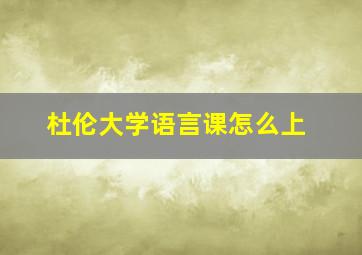 杜伦大学语言课怎么上